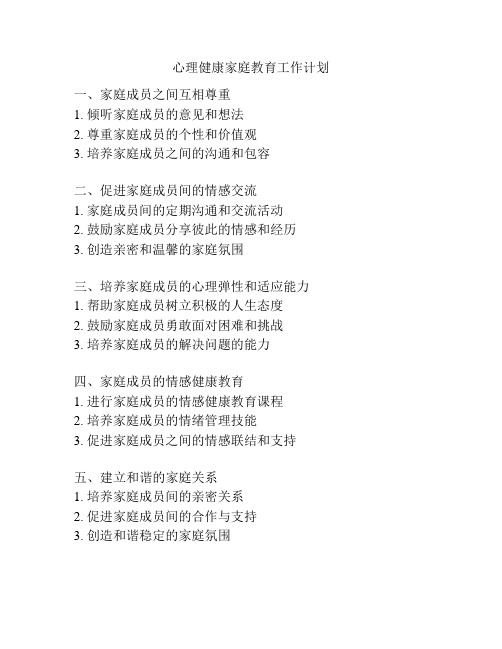 心理健康家庭教育工作计划

一、家庭成员之间互相尊重
1. 倾听家庭成员的意见和想法
2. 尊重家庭成员的个性和价值观
3. 培养家庭成员之间的沟通和包容

二、促进家庭成员间的情感交流
1. 家庭成员间的定期沟通和交流活动
2. 鼓励家庭成员分享彼此的情感和经历
3. 创造亲密和温馨的家庭氛围

三、培养家庭成员的心理弹性和适应能力
1. 帮助家庭成员树立积极的人生态度
2. 鼓励家庭成员勇敢面对困难和挑战
3. 培养家庭成员的解决问题的能力

四、家庭成员的情感健康教育
1. 进行家庭成员的情感健康教育课程
2. 培养家庭成员的情绪管理技能
3. 促进家庭成员之间的情感联结和支持

五、建立和谐的家庭关系
1. 培养家庭成员间的亲密关系
2. 促进家庭成员间的合作与支持
3. 创造和谐稳定的家庭氛围